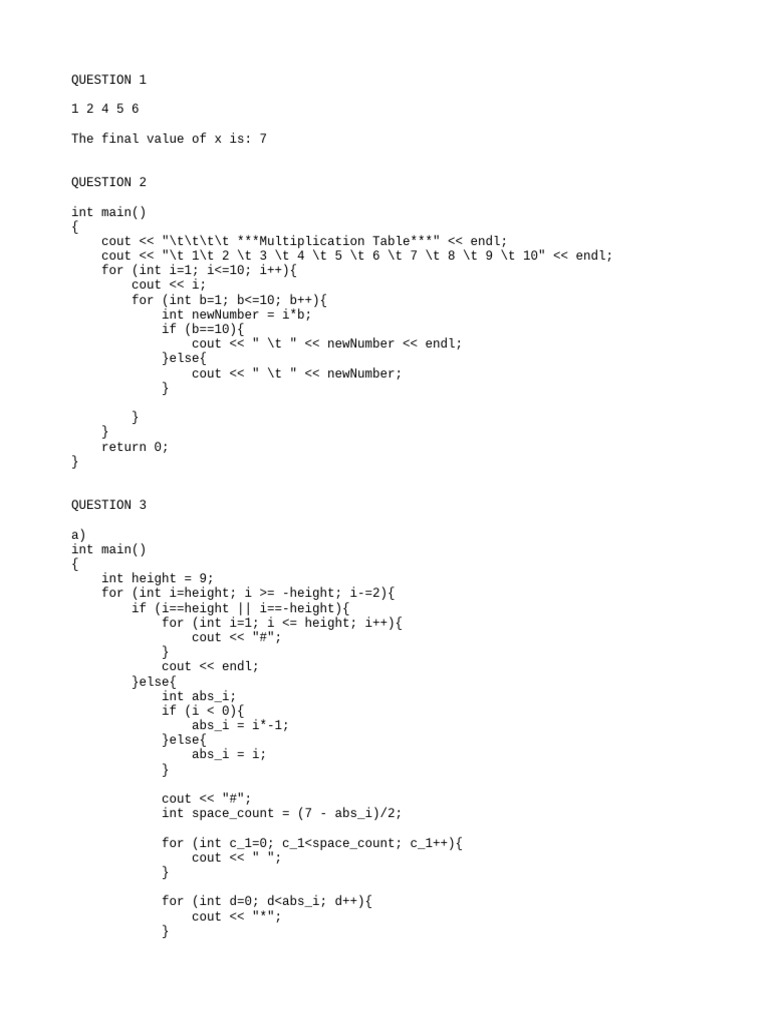 QUESTION 1

1 2 4 5 6

The final value of x is: 7

QUESTION 2

int main()
{
    cout << "\t\t\t\t ***Multiplication Table***" << endl;
    cout << "\t 1\t 2 \t 3 \t 4 \t 5 \t 6 \t 7 \t 8 \t 9 \t 10" << endl;
    for (int i=1; i<=10; i++){
        cout << i;
        for (int b=1; b<=10; b++){
            int newNumber = i*b;
            if (b==10){
                cout << " \t " << newNumber << endl;
            }else{
                cout << " \t " << newNumber;
            }

        }
    }
    return 0;
}

QUESTION 3

a)
int main()
{
    int height = 9;
    for (int i=height; i >= -height; i-=2){
        if (i==height || i==-height){
            for (int i=1; i <= height; i++){
                cout << "#";
            }
            cout << endl;
        }else{
            int abs_i;
            if (i < 0){
                abs_i = i*-1;
            }else{
                abs_i = i;
            }

            cout << "#";
            int space_count = (7 - abs_i)/2;

            for (int c_1=0; c_1<space_count; c_1++){
                cout << " ";
            }

            for (int d=0; d<abs_i; d++){
                cout << "*";
            }